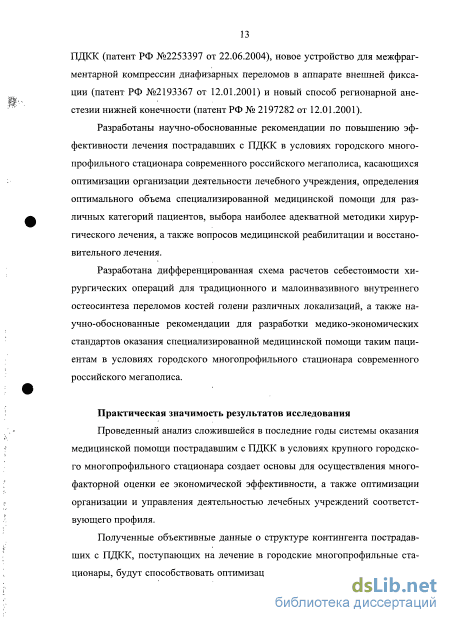 13

ПДКК (патент РФ №2253397 от 22.06.2004), новое устройство для межфрагментарной компрессии диафизарных переломов в аппарате внешней фиксации (патент РФ №2193367 от 12.01.2001) и новый способ регионарной анестезии нижней конечности (патент РФ № 2197282 от 12.01.2001).

Разработаны научно-обоснованные рекомендации по повышению эффективности лечения пострадавших с ПДКК в условиях городского многопрофильного стационара современного российского мегаполиса, касающихся оптимизации организации деятельности лечебного учреждения, определения оптимального объема специализированной медицинской помощи для различных категорий пациентов, выбора наиболее адекватной методики хирургического лечения, а также вопросов медицинской реабилитации и восстановительного лечения.

Разработана дифференцированная схема расчетов себестоимости хирургических операций для традиционного и малоинвазивного внутреннего остеосинтеза переломов костей голени различных локализаций, а также научно-обоснованные рекомендации для разработки медико-экономических стандартов оказания специализированной медицинской помощи таким пациентам в условиях городского многопрофильного стационара современного российского мегаполиса.

Практическая значимость результатов исследования

Проведенный анализ сложившейся в последние годы системы оказания медицинской помощи пострадавшим с ПДКК в условиях крупного городского многопрофильного стационара создает основы для осуществления многофакторной оценки ее экономической эффективности, а также оптимизации организации и управления деятельностью лечебных учреждений соответствующего профиля.

Полученные объективные данные о структуре контингента пострадавших с ПДКК, поступающих на лечение в городские многопрофильные стационары, будут способствовать оптимизац

dsLib.net
библиотека диссертаций